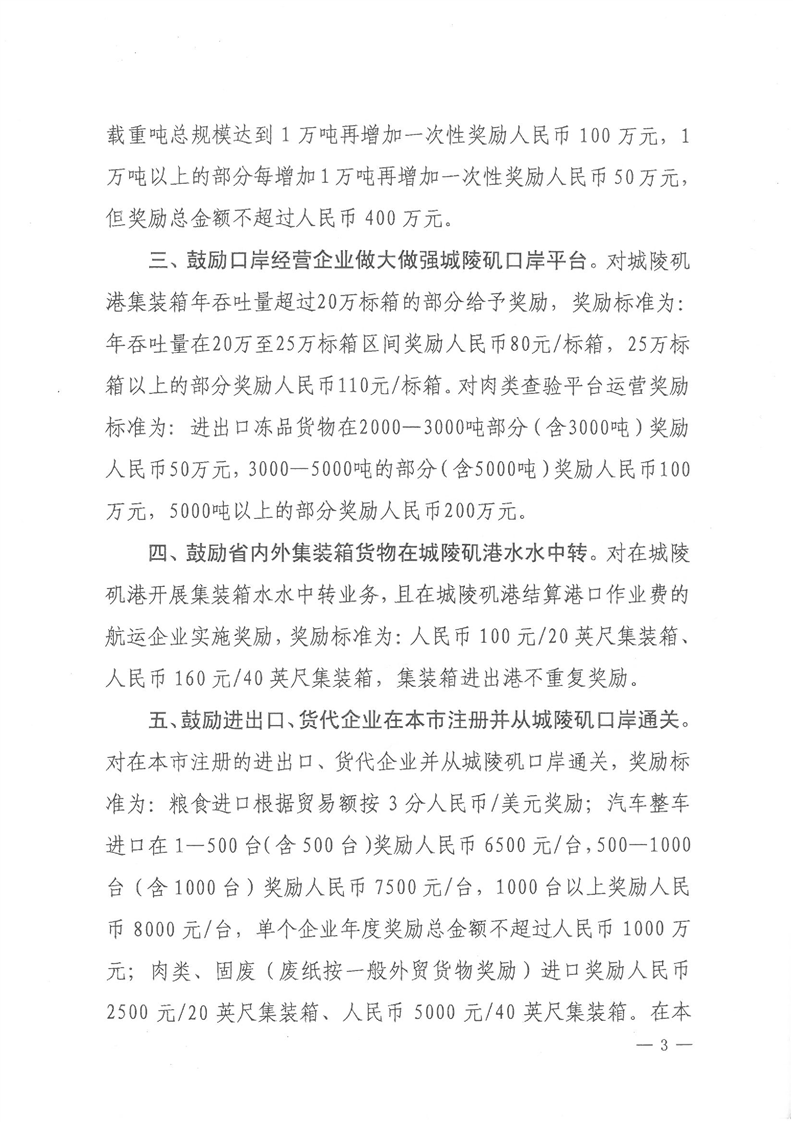 载重吨总规模达到 1 万吨再增加一次性奖励人民币 100 万元，1 万吨以上的部分每增加 1 万吨再增加一次性奖励人民币 50 万元，但奖励总金额不超过人民币 400 万元。

三、鼓励口岸经营企业做大做强城陵矶口岸平台。对城陵矶港集装箱年吞吐量超过20万标箱的部分给予奖励，奖励标准为：年吞吐量在20万至25万标箱区间奖励人民币80元/标箱，25万标箱以上的部分奖励人民币110元/标箱。对肉类查验平台运营奖励标准为：进出口冻品货物在2000—3000吨部分（含3000吨）奖励人民币50万元，3000—5000吨的部分（含5000吨）奖励人民币100万元，5000吨以上的部分奖励人民币200万元。

四、鼓励省内外集装箱货物在城陵矶港水水中转。对在城陵矶港开展集装箱水水中转业务，且在城陵矶港结算港口作业费的航运企业实施奖励，奖励标准为：人民币 100 元/20 英尺集装箱、人民币 160 元/40 英尺集装箱，集装箱进出港不重复奖励。

五、鼓励进出口、货代企业在本市注册并从城陵矶口岸通关。对在本市注册的进出口、货代企业并从城陵矶口岸通关，奖励标准为：粮食进口根据贸易额按 3 分人民币/美元奖励；汽车整车进口在 1—500 台（含 500 台）奖励人民币 6500 元/台，500—1000 台（含 1000 台）奖励人民币 7500 元/台，1000 台以上奖励人民币 8000 元/台，单个企业年度奖励总金额不超过人民币 1000 万元；肉类、固废（废纸按一般外贸货物奖励）进口奖励人民币 2500 元/20 英尺集装箱、人民币 5000 元/40 英尺集装箱。在本

— 3 —